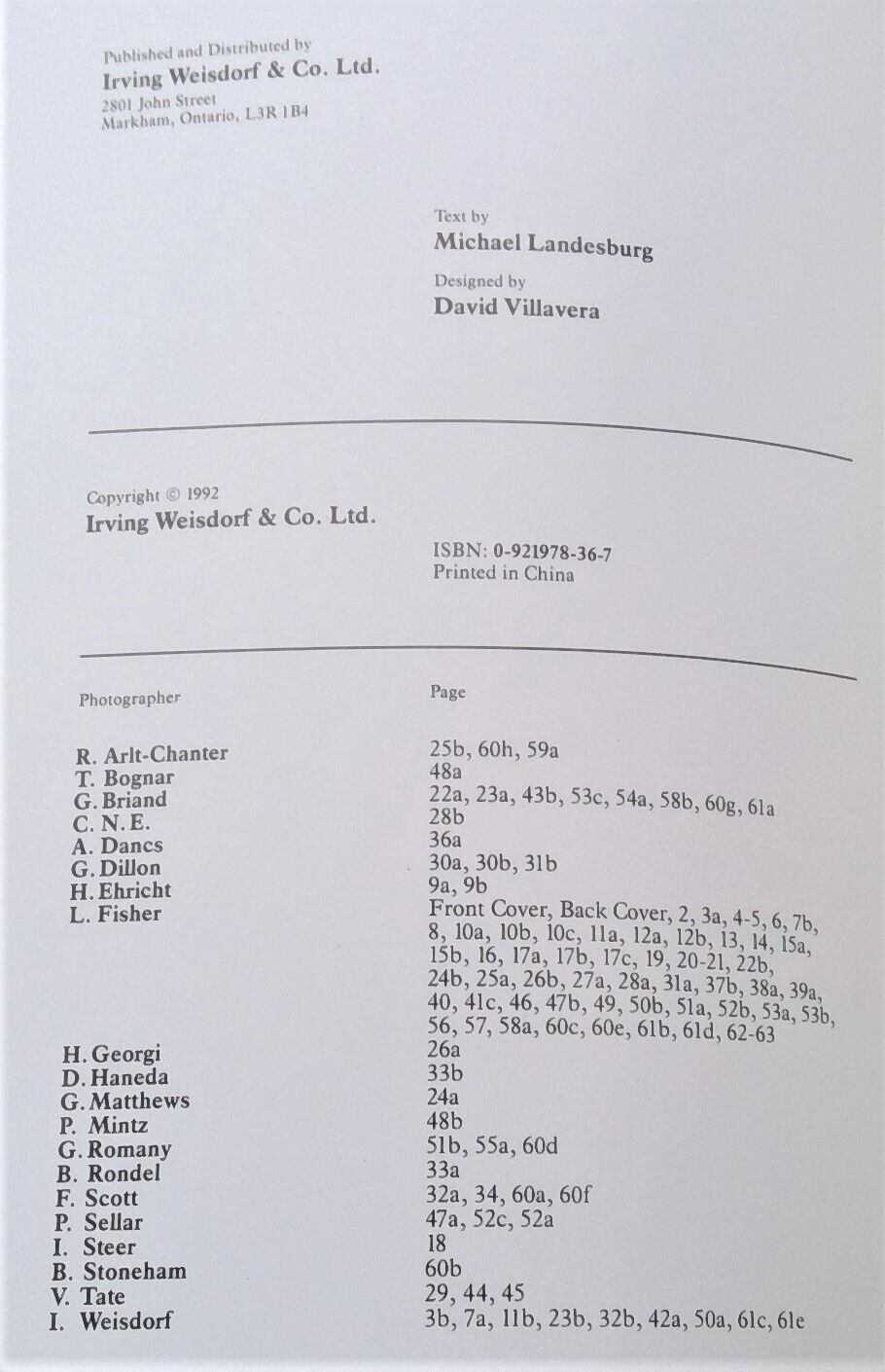 Published and Distributed by
Irving Weisdorf & Co. Ltd.
2801 John Street
Markham, Ontario, L3R 1B4

Text by
Michael Landesburg
Designed by
David Villavera

Copyright © 1992
Irving Weisdorf & Co. Ltd.

ISBN: 0-921978-36-7
Printed in China

| Photographer | Page |
|---|---|
| R. Arlt-Chanter | 25b, 60h, 59a |
| T. Bognar | 48a |
| G. Briand | 22a, 23a, 43b, 53c, 54a, 58b, 60g, 61a |
| C. N. E. | 28b |
| A. Dancs | 36a |
| G. Dillon | 30a, 30b, 31b |
| H. Ehricht | 9a, 9b |
| L. Fisher | Front Cover, Back Cover, 2, 3a, 4-5, 6, 7b, 8, 10a, 10b, 10c, 11a, 12a, 12b, 13, 14, 15a, 15b, 16, 17a, 17b, 17c, 19, 20-21, 22b, 24b, 25a, 26b, 27a, 28a, 31a, 37b, 38a, 39a, 40, 41c, 46, 47b, 49, 50b, 51a, 52b, 53a, 53b, 56, 57, 58a, 60c, 60e, 61b, 61d, 62-63 |
| H. Georgi | 26a |
| D. Haneda | 33b |
| G. Matthews | 24a |
| P. Mintz | 48b |
| G. Romany | 51b, 55a, 60d |
| B. Rondel | 33a |
| F. Scott | 32a, 34, 60a, 60f |
| P. Sellar | 47a, 52c, 52a |
| I. Steer | 18 |
| B. Stoneham | 60b |
| V. Tate | 29, 44, 45 |
| I. Weisdorf | 3b, 7a, 11b, 23b, 32b, 42a, 50a, 61c, 61e |